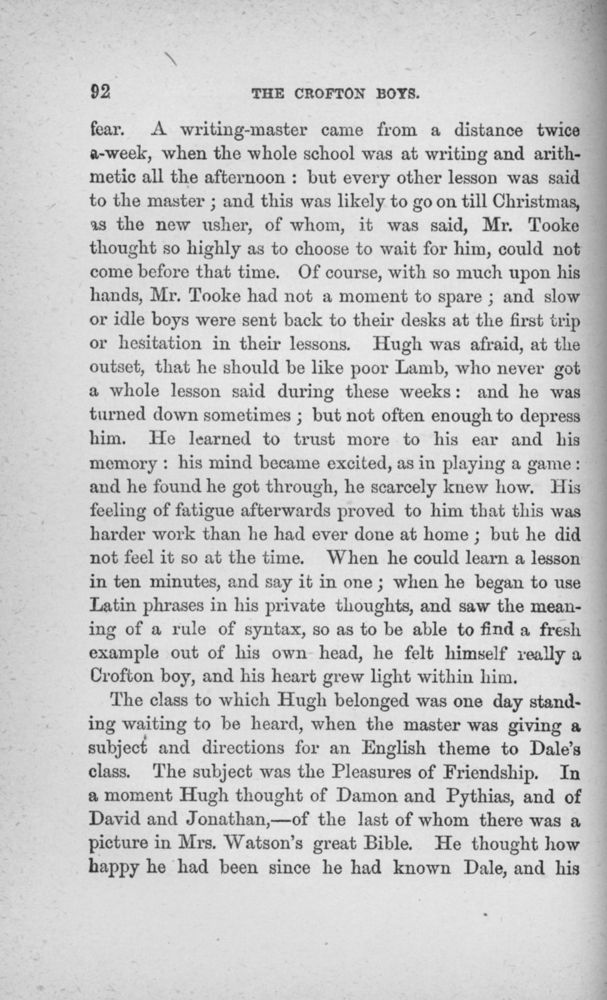 92

THE CROFTON BOYS.

fear. A writing-master came from a distance twice a-week, when the whole school was at writing and arithmetic all the afternoon : but every other lesson was said to the master ; and this was likely to go on till Christmas, as the new usher, of whom, it was said, Mr. Tooke thought so highly as to choose to wait for him, could not come before that time. Of course, with so much upon his hands, Mr. Tooke had not a moment to spare ; and slow or idle boys were sent back to their desks at the first trip or hesitation in their lessons. Hugh was afraid, at the outset, that he should be like poor Lamb, who never got a whole lesson said during these weeks : and he was turned down sometimes ; but not often enough to depress him. He learned to trust more to his ear and his memory : his mind became excited, as in playing a game : and he found he got through, he scarcely knew how. His feeling of fatigue afterwards proved to him that this was harder work than he had ever done at home ; but he did not feel it so at the time. When he could learn a lesson in ten minutes, and say it in one ; when he began to use Latin phrases in his private thoughts, and saw the meaning of a rule of syntax, so as to be able to find a fresh example out of his own head, he felt himself really a Crofton boy, and his heart grew light within him.

The class to which Hugh belonged was one day standing waiting to be heard, when the master was giving a subject and directions for an English theme to Dale's class. The subject was the Pleasures of Friendship. In a moment Hugh thought of Damon and Pythias, and of David and Jonathan,—of the last of whom there was a picture in Mrs. Watson's great Bible. He thought how happy he had been since he had known Dale, and his